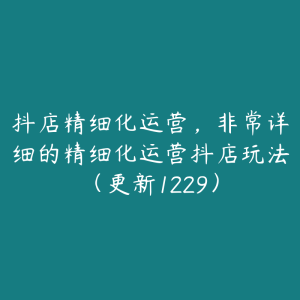 抖店精细化运营，非常详细的精细化运营抖店玩法（更新1229）